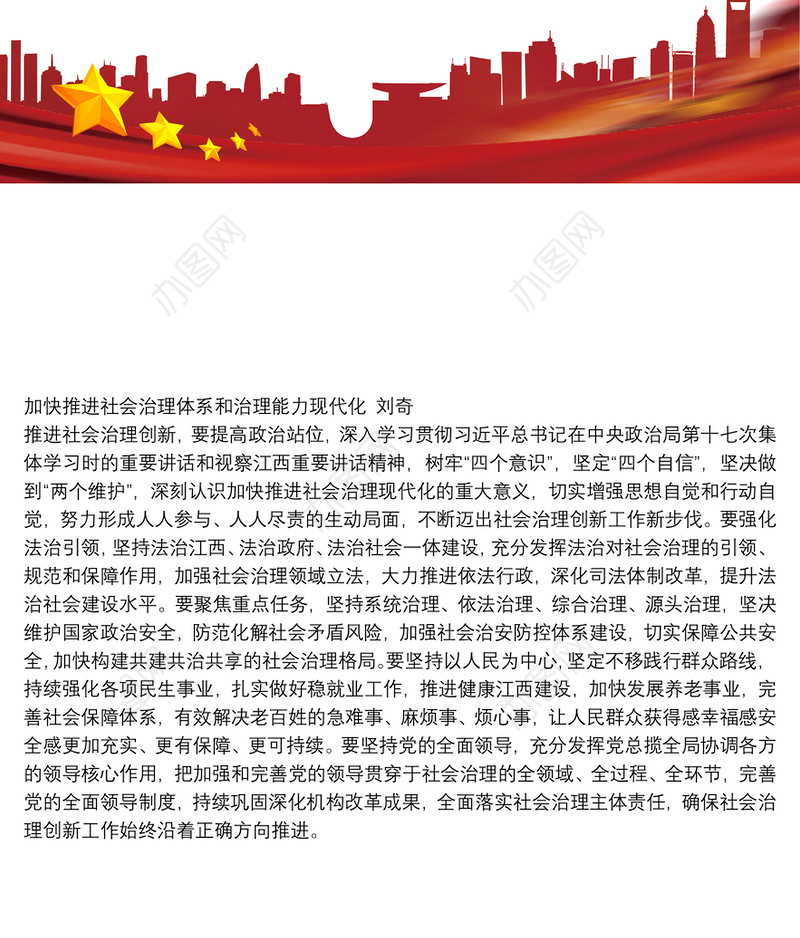 办图网

办图网

加快推进社会治理体系和治理能力现代化 刘奇

推进社会治理创新，要提高政治站位，深入学习贯彻习近平总书记在中央政治局第十七次集体学习时的重要讲话和视察江西重要讲话精神，树牢“四个意识”，坚定“四个自信”，坚决做到“两个维护”，深刻认识加快推进社会治理现代化的重大意义，切实增强思想自觉和行动自觉，努力形成人人参与、人人尽责的生动局面，不断迈出社会治理创新工作新步伐。要强化法治引领，坚持法治江西、法治政府、法治社会一体建设，充分发挥法治对社会治理的引领、规范和保障作用，加强社会治理领域立法，大力推进依法行政，深化司法体制改革，提升法治社会建设水平。要聚焦重点任务，坚持系统治理、依法治理、综合治理、源头治理，坚决维护国家政治安全，防范化解社会矛盾风险，加强社会治安防控体系建设，切实保障公共安全，加快构建共建共治共享的社会治理格局。要坚持以人民为中心，坚定不移践行群众路线，持续强化各项民生事业，扎实做好稳就业工作，推进健康江西建设，加快发展养老事业，完善社会保障体系，有效解决老百姓的急难事、麻烦事、烦心事，让人民群众获得感幸福感安全感更加充实、更有保障、更可持续。要坚持党的全面领导，充分发挥党总揽全局协调各方的领导核心作用，把加强和完善党的领导贯穿于社会治理的全领域、全过程、全环节，完善党的全面领导制度，持续巩固深化机构改革成果，全面落实社会治理主体责任，确保社会治理创新工作始终沿着正确方向推进。